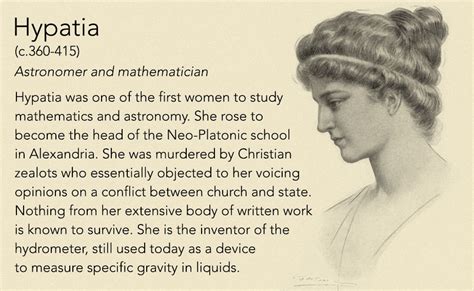 Hypatia
(c.360-415)
Astronomer and mathematician

Hypatia was one of the first women to study mathematics and astronomy. She rose to become the head of the Neo-Platonic school in Alexandria. She was murdered by Christian zealots who essentially objected to her voicing opinions on a conflict between church and state. Nothing from her extensive body of written work is known to survive. She is the inventor of the hydrometer, still used today as a device to measure specific gravity in liquids.